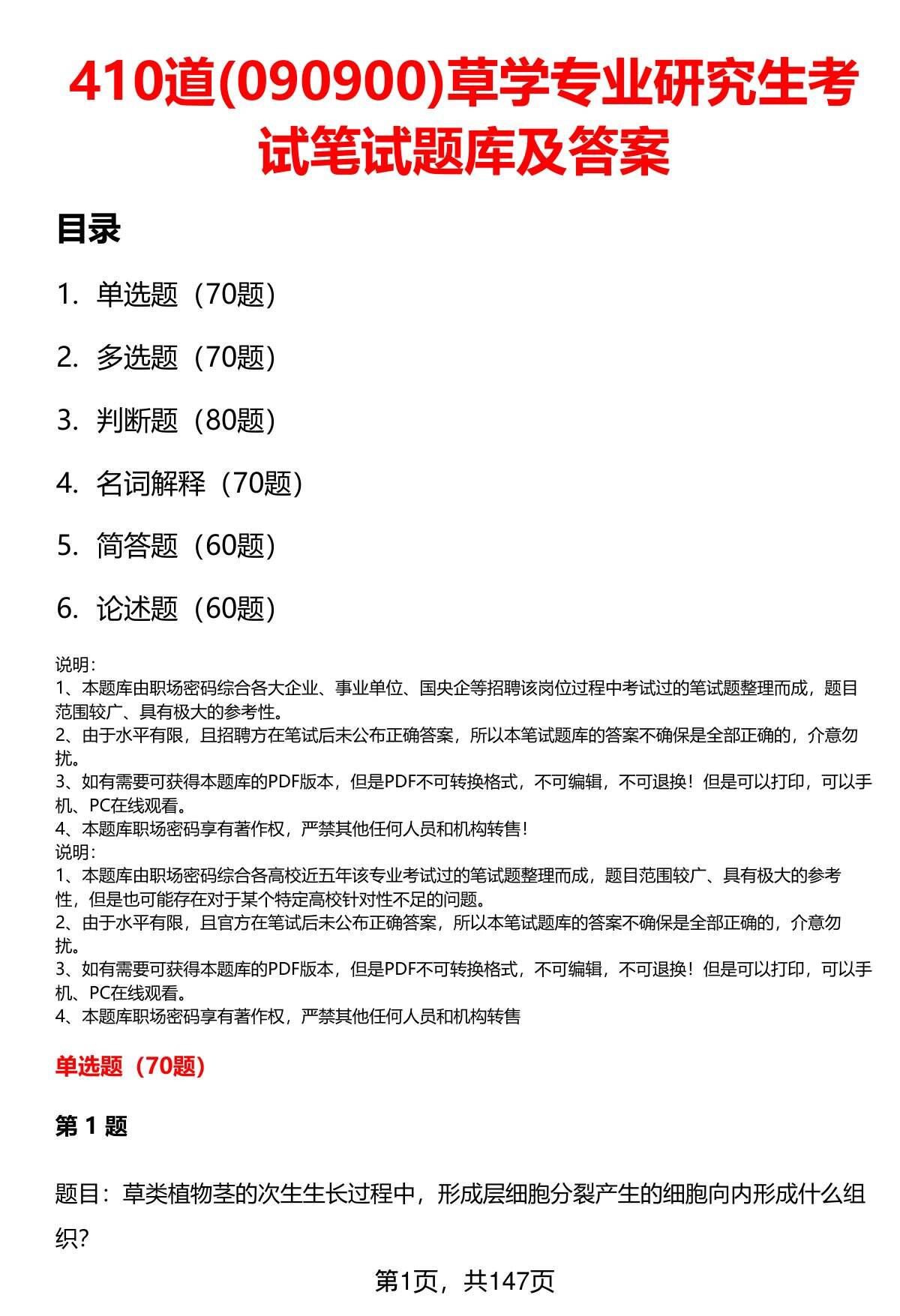 410道(090900)草学专业研究生考试笔试题库及答案

目录

1. 单选题（70题）

2. 多选题（70题）

3. 判断题（80题）

4. 名词解释（70题）

5. 简答题（60题）

6. 论述题（60题）

说明：
1、本题库由职场密码综合各大企业、事业单位、国央企等招聘该岗位过程中考试过的笔试题整理而成，题目范围较广、具有极大的参考性。
2、由于水平有限，且招聘方在笔试后未公布正确答案，所以本笔试题库的答案不确保是全部正确的，介意勿扰。
3、如有需要可获得本题库的PDF版本，但是PDF不可转换格式，不可编辑，不可退换！但是可以打印，可以手机、PC在线观看。
4、本题库职场密码享有著作权，严禁其他任何人员和机构转售！
说明：
1、本题库由职场密码综合各高校近五年该专业考试过的笔试题整理而成，题目范围较广、具有极大的参考性，但是也可能存在对于某个特定高校针对性不足的问题。
2、由于水平有限，且官方在笔试后未公布正确答案，所以本笔试题库的答案不确保是全部正确的，介意勿扰。
3、如有需要可获得本题库的PDF版本，但是PDF不可转换格式，不可编辑，不可退换！但是可以打印，可以手机、PC在线观看。
4、本题库职场密码享有著作权，严禁其他任何人员和机构转售

单选题（70题）

第 1 题

题目：草类植物茎的次生生长过程中，形成层细胞分裂产生的细胞向内形成什么组织?

第1页，共147页